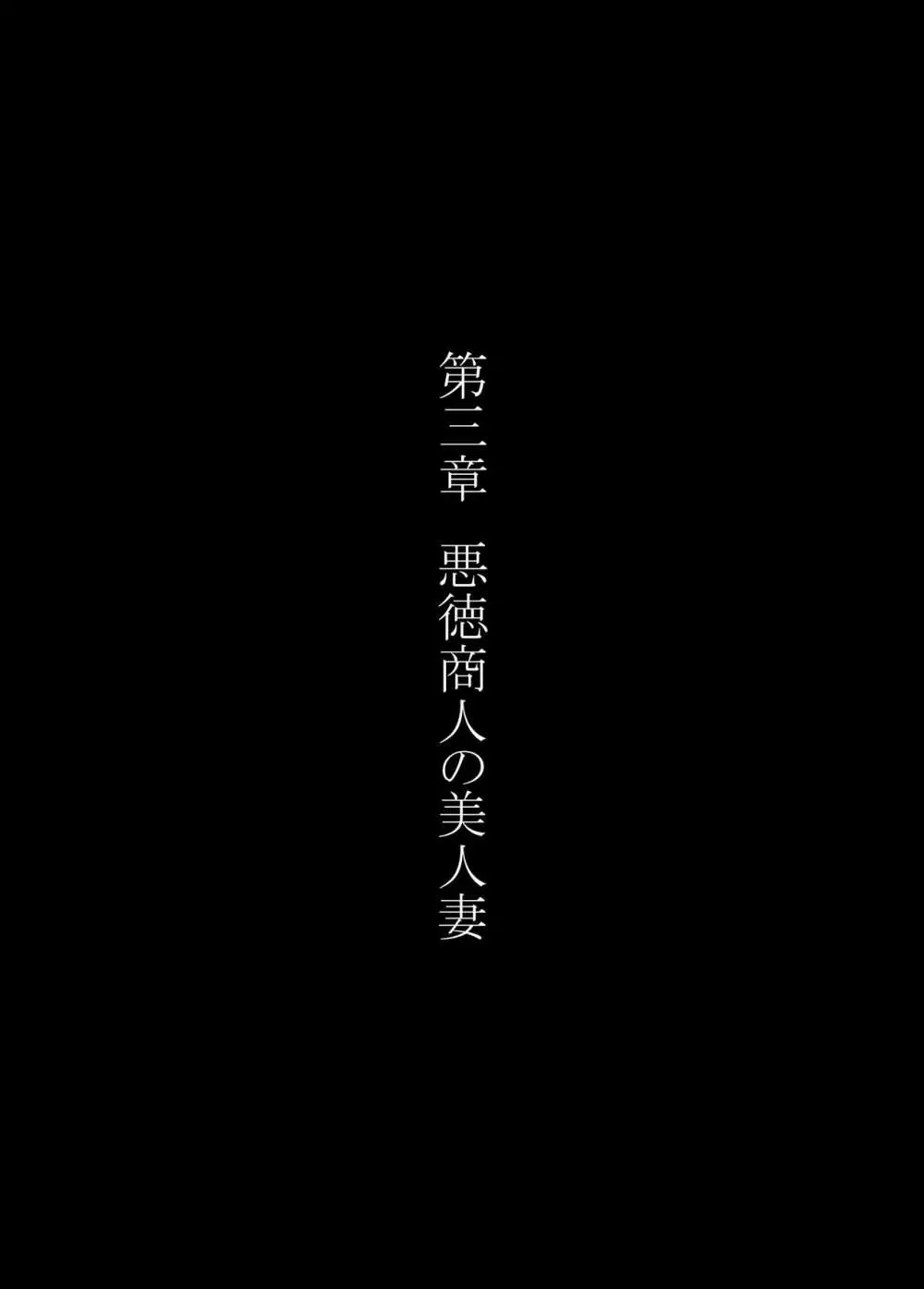 第三章　悪徳商人の美人妻